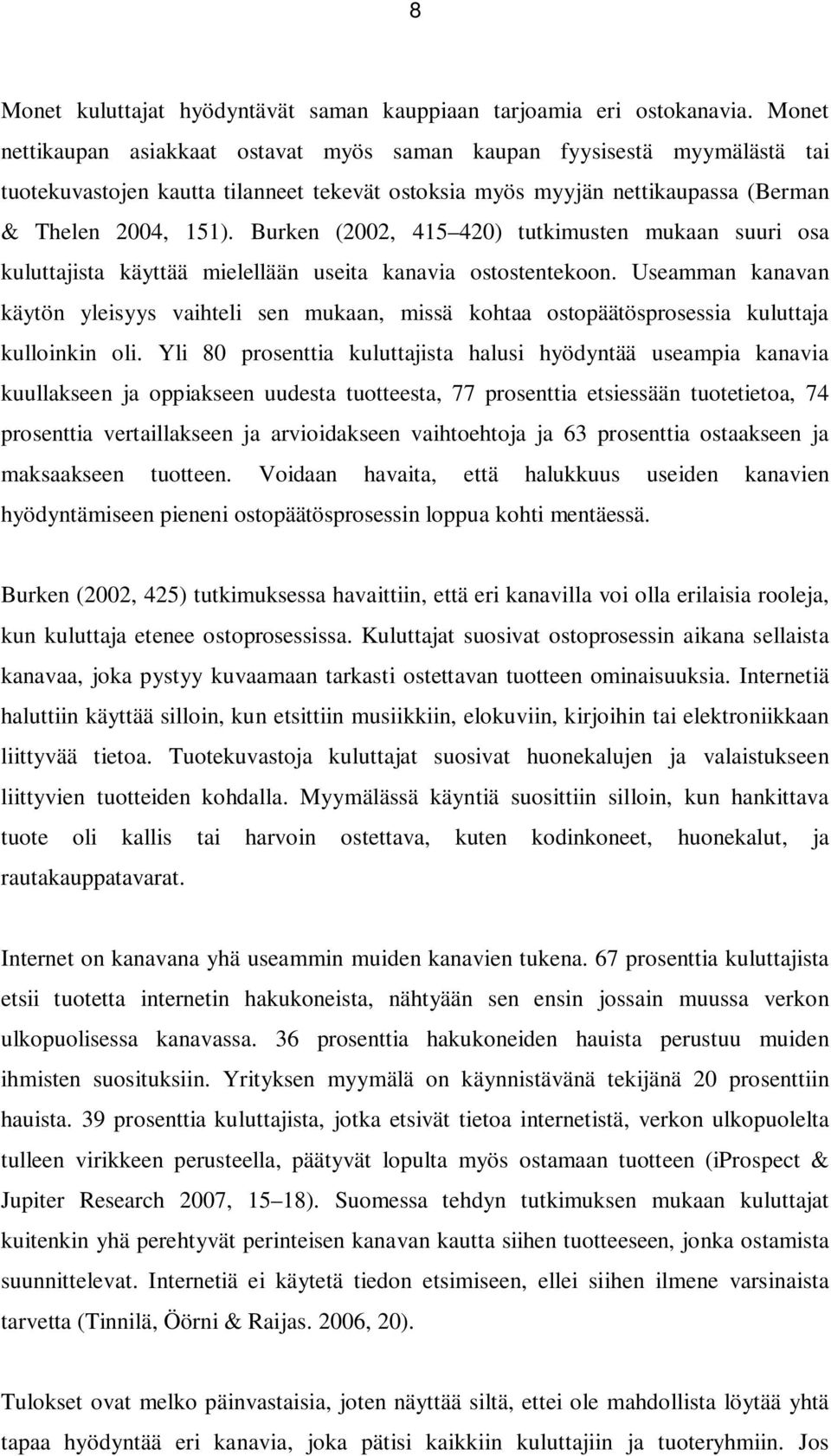 8

Monet kuluttajat hyödyntävät saman kauppiaan tarjoamia eri ostokanavia. Monet nettikaupan asiakkaat ostavat myös saman kaupan fyysisestä myymälästä tai tuotekuvastojen kautta tilanneet tekevät ostoksia myös myyjän nettikaupassa (Berman & Thelen 2004, 151). Burken (2002, 415 420) tutkimusten mukaan suuri osa kuluttajista käyttää mielellään useita kanavia ostostentekoon. Useamman kanavan käytön yleisyys vaihteli sen mukaan, missä kohtaa ostopäätösprosessia kuluttaja kulloinkin oli. Yli 80 prosenttia kuluttajista halusi hyödyntää useampia kanavia kuullakseen ja oppiakseen uudesta tuotteesta, 77 prosenttia etsiessään tuotetietoa, 74 prosenttia vertaillakseen ja arvioidakseen vaihtoehtoja ja 63 prosenttia ostaakseen ja maksaakseen tuotteen. Voidaan havaita, että halukkuus useiden kanavien hyödyntämiseen pieneni ostopäätösprosessin loppua kohti mentäessä.

Burken (2002, 425) tutkimuksessa havaittiin, että eri kanavilla voi olla erilaisia rooleja, kun kuluttaja etenee ostoprosessissa. Kuluttajat suosivat ostoprosessin aikana sellaista kanavaa, joka pystyy kuvaamaan tarkasti ostettavan tuotteen ominaisuuksia. Internetiä haluttiin käyttää silloin, kun etsittiin musiikkiin, elokuviin, kirjoihin tai elektroniikkaan liittyvää tietoa. Tuotekuvastoja kuluttajat suosivat huonekalujen ja valaistukseen liittyvien tuotteiden kohdalla. Myymälässä käyntiä suosittiin silloin, kun hankittava tuote oli kallis tai harvoin ostettava, kuten kodinkoneet, huonekalut, ja rautakauppatavarat.

Internet on kanavana yhä useammin muiden kanavien tukena. 67 prosenttia kuluttajista etsii tuotetta internetin hakukoneista, nähtyään sen ensin jossain muussa verkon ulkopuolisessa kanavassa. 36 prosenttia hakukoneiden hauista perustuu muiden ihmisten suosituksiin. Yrityksen myymälä on käynnistävänä tekijänä 20 prosenttiin hauista. 39 prosenttia kuluttajista, jotka etsivät tietoa internetistä, verkon ulkopuolelta tulleen virikkeen perusteella, päätyvät lopulta myös ostamaan tuotteen (iProspect & Jupiter Research 2007, 15 18). Suomessa tehdyn tutkimuksen mukaan kuluttajat kuitenkin yhä perehtyvät perinteisen kanavan kautta siihen tuotteeseen, jonka ostamista suunnittelevat. Internetiä ei käytetä tiedon etsimiseen, ellei siihen ilmene varsinaista tarvetta (Tinnilä, Öörni & Raijas. 2006, 20).

Tulokset ovat melko päinvastaisia, joten näyttää siltä, ettei ole mahdollista löytää yhtä tapaa hyödyntää eri kanavia, joka pätisi kaikkiin kuluttajiin ja tuoteryhmiin. Jos